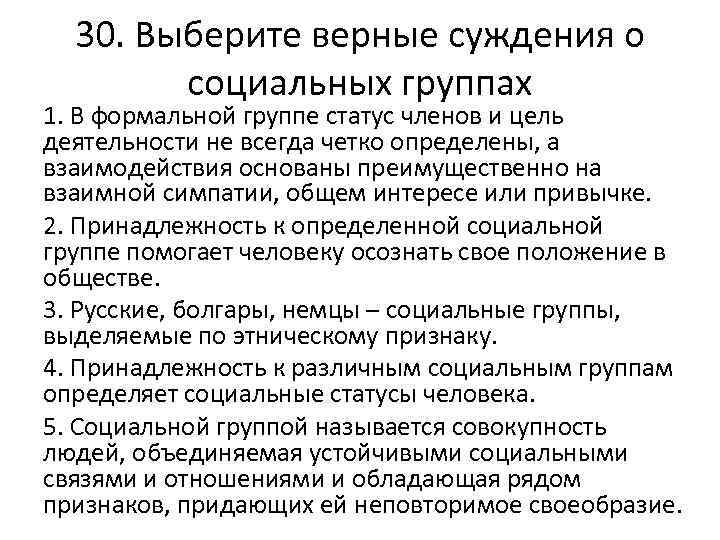 30. Выберите верные суждения о социальных группах

1. В формальной группе статус членов и цель деятельности не всегда четко определены, а взаимодействия основаны преимущественно на взаимной симпатии, общем интересе или привычке.

2. Принадлежность к определенной социальной группе помогает человеку осознать свое положение в обществе.

3. Русские, болгары, немцы – социальные группы, выделяемые по этническому признаку.

4. Принадлежность к различным социальным группам определяет социальные статусы человека.

5. Социальной группой называется совокупность людей, объединяемая устойчивыми социальными связями и отношениями и обладающая рядом признаков, придающих ей неповторимое своеобразие.